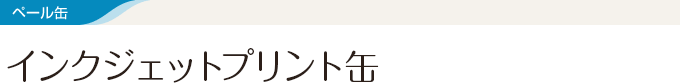 ペール缶

インクジェットプリント缶